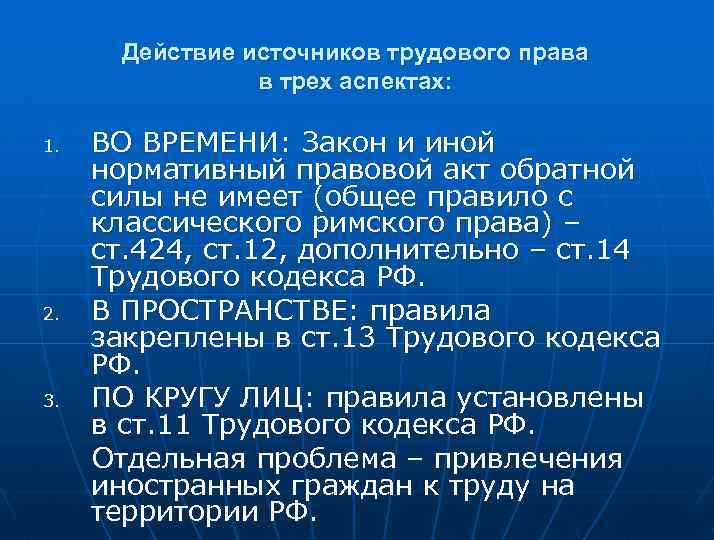 Действие источников трудового права в трех аспектах:

1. ВО ВРЕМЕНИ: Закон и иной нормативный правовой акт обратной силы не имеет (общее правило с классического римского права) – ст.424, ст.12, дополнительно – ст.14 Трудового кодекса РФ.
2. В ПРОСТРАНСТВЕ: правила закреплены в ст.13 Трудового кодекса РФ.
3. ПО КРУГУ ЛИЦ: правила установлены в ст.11 Трудового кодекса РФ.

Отдельная проблема – привлечения иностранных граждан к труду на территории РФ.